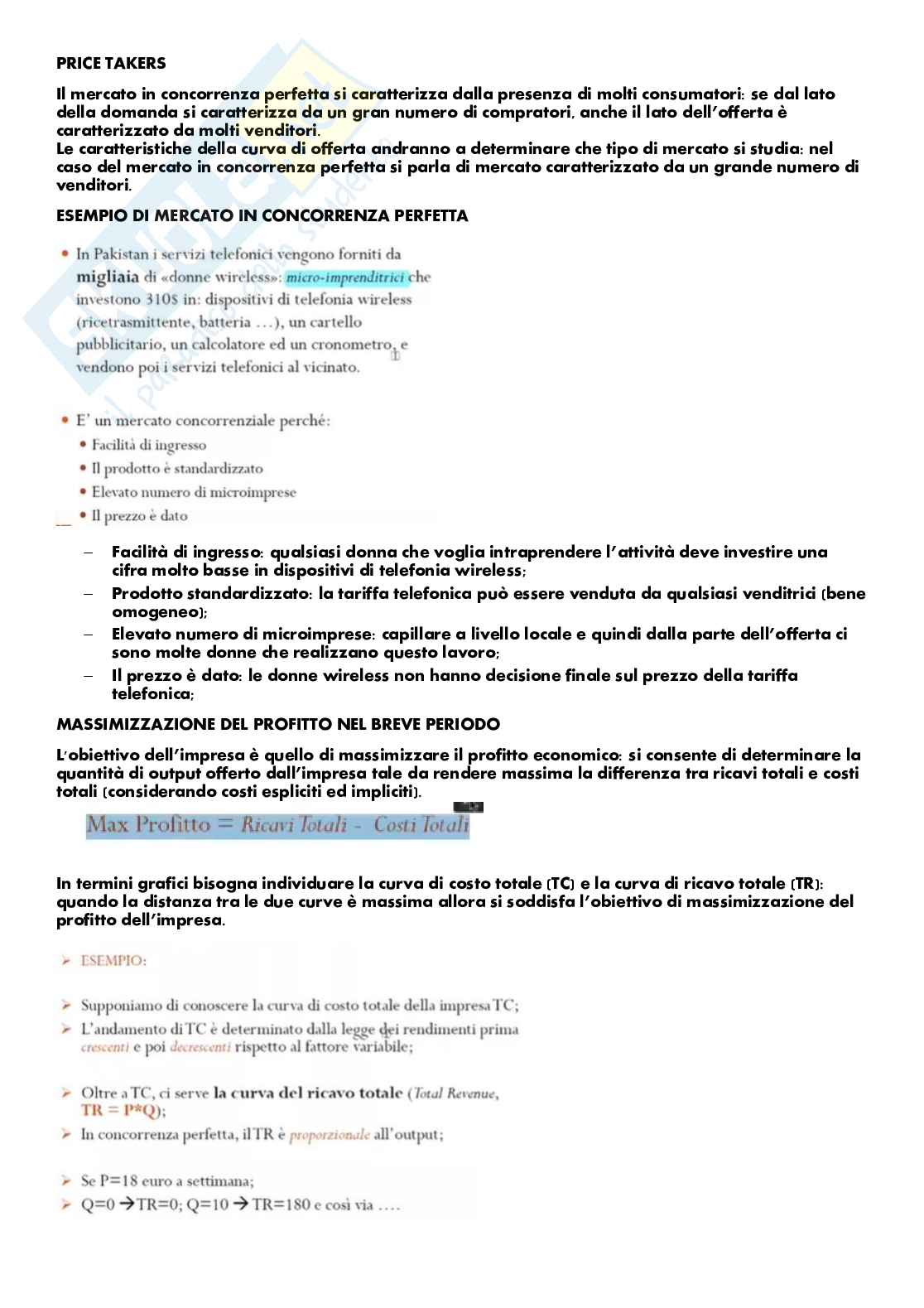 PRICE TAKERS

Il mercato in concorrenza perfetta si caratterizza dalla presenza di molti consumatori: se dal lato della domanda si caratterizza da un gran numero di compratori, anche il lato dell'offerta è caratterizzato da molti venditori.
Le caratteristiche della curva di offerta andranno a determinare che tipo di mercato si studia: nel caso del mercato in concorrenza perfetta si parla di mercato caratterizzato da un grande numero di venditori.

ESEMPIO DI MERCATO IN CONCORRENZA PERFETTA

• In Pakistan i servizi telefonici vengono forniti da migliaia di «donne wireless»: micro-imprenditrici che investono 310$ in: dispositivi di telefonia wireless (ricetrasmittente, batteria …), un cartello pubblicitario, un calcolatore ed un cronometro, e vendono poi i servizi telefonici al vicinato.

• E' un mercato concorrenziale perché:
• Facilità di ingresso
• Il prodotto è standardizzato
• Elevato numero di microimprese
• Il prezzo è dato

– Facilità di ingresso: qualsiasi donna che voglia intraprendere l'attività deve investire una cifra molto basse in dispositivi di telefonia wireless;
– Prodotto standardizzato: la tariffa telefonica può essere venduta da qualsiasi venditrici (bene omogeneo);
– Elevato numero di microimprese: capillare a livello locale e quindi dalla parte dell'offerta ci sono molte donne che realizzano questo lavoro;
– Il prezzo è dato: le donne wireless non hanno decisione finale sul prezzo della tariffa telefonica;

MASSIMIZZAZIONE DEL PROFITTO NEL BREVE PERIODO

L'obiettivo dell'impresa è quello di massimizzare il profitto economico: si consente di determinare la quantità di output offerto dall'impresa tale da rendere massima la differenza tra ricavi totali e costi totali (considerando costi espliciti ed impliciti).

Max Profitto = Ricavi Totali - Costi Totali

In termini grafici bisogna individuare la curva di costo totale (TC) e la curva di ricavo totale (TR): quando la distanza tra le due curve è massima allora si soddisfa l'obiettivo di massimizzazione del profitto dell'impresa.

➢ ESEMPIO:

➢ Supponiamo di conoscere la curva di costo totale della impresa TC;
➢ L'andamento di TC è determinato dalla legge dei rendimenti prima crescenti e poi decrescenti rispetto al fattore variabile;

➢ Oltre a TC, ci serve la curva del ricavo totale (Total Revenue, TR = P*Q);
➢ In concorrenza perfetta, il TR è proporzionale all'output;

➢ Se P=18 euro a settimana;
➢ Q=0 →TR=0; Q=10 →TR=180 e così via ….